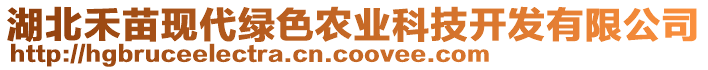 湖北禾苗现代绿色农业科技开发有限公司
http://hgbruceelectra.cn.coovee.com